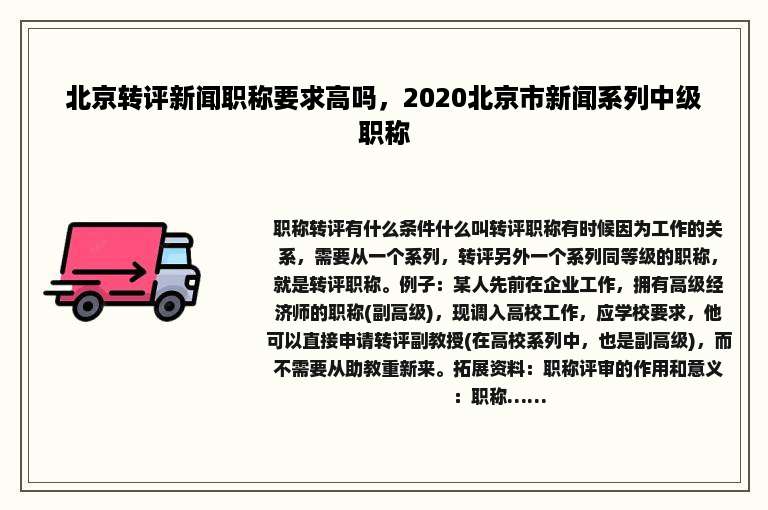 北京转评新闻职称要求高吗，2020北京市新闻系列中级职称

职称转评有什么条件什么叫转评职称有时候因为工作的关系，需要从一个系列，转评另外一个系列同等级的职称，就是转评职称。例子：某人先前在企业工作，拥有高级经济师的职称(副高级)，现调入高校工作，应学校要求，他可以直接申请转评副教授(在高校系列中，也是副高级)，而不需要从助教重新来。拓展资料：职称评审的作用和意义：职称......